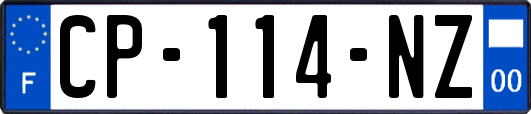 F
CP-114-NZ
00